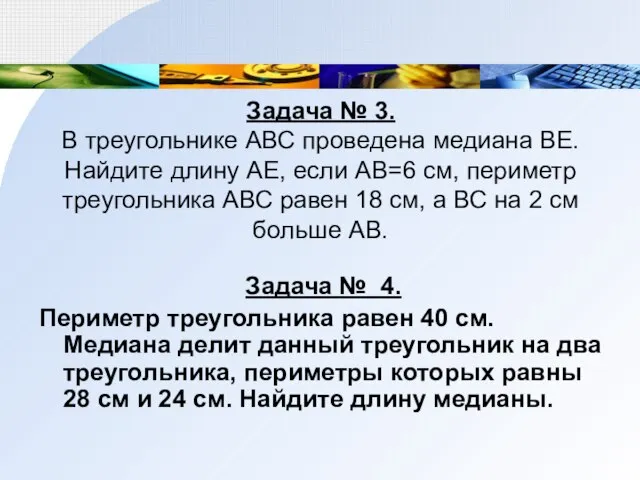 Задача № 3.
В треугольнике АВС проведена медиана ВЕ. Найдите длину АЕ, если АВ=6 см, периметр треугольника АВС равен 18 см, а ВС на 2 см больше АВ.

Задача № 4.
Периметр треугольника равен 40 см. Медиана делит данный треугольник на два треугольника, периметры которых равны 28 см и 24 см. Найдите длину медианы.